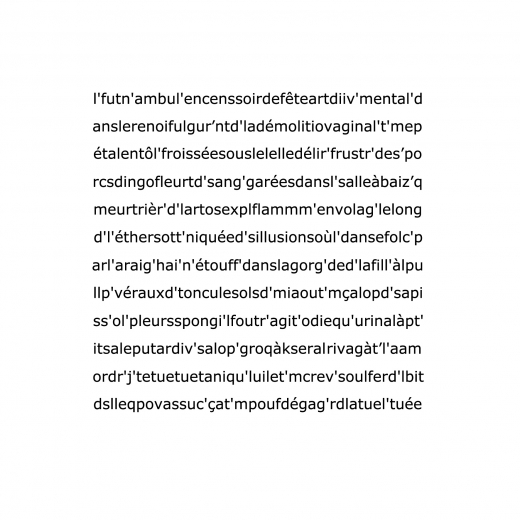 l'futn'ambul'encenssoirdefêteartdiiv'mental'd
anslerenoifulgur’ntd'ladémolitiovaginal't'mep
étalentôl'froisséesouslelelledélir'frustr'des’po
rcsdingofleurtd'sang'garéesdansl'salleàbaiz’q
meurtrièr'd'lartosexplflammm'envolag'lelong
d'l'éthersott'niquéed'sillusionsoùl'dansefolc'p
arl'araig'hai'n'étouff'danslagorg'ded'lafill'àlpu
llp'vérauxd'tonculesolsd'miaout'mçalopd'sapi
ss'ol'pleursspongi'lfoutr'agit'odiequ'urinalàpt'
itsaleputardiv'salop'groqàkseralrivagàt’l'aam
ordr'j'tetuetuetaniqu'luilet'mcrev'soulferd'lbit
dslleqpovassuc'çat'mpoufdégag'rdlatuel'tuée